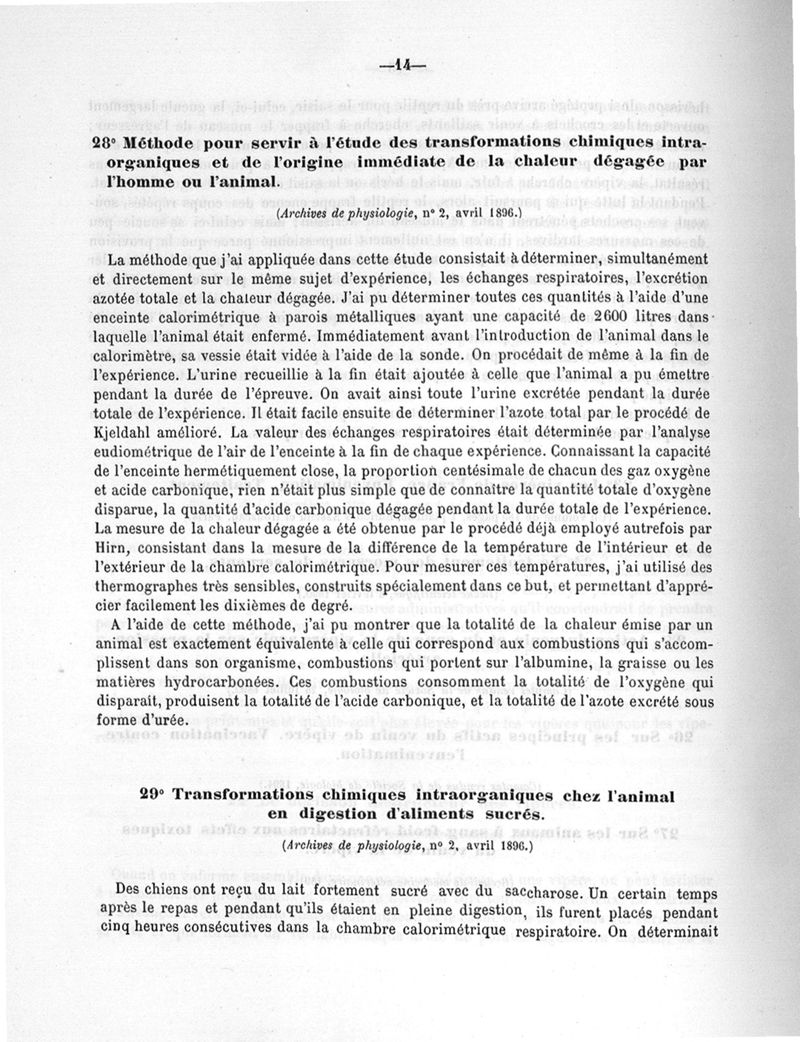 —14—

28° Méthode pour servir à l'étude des transformations chimiques intraorganiques et de l'origine immédiate de la chaleur dégagée par l'homme ou l'animal.

(Archives de physiologie, n° 2, avril 1896.)

La méthode que j'ai appliquée dans cette étude consistait à déterminer, simultanément et directement sur le même sujet d'expérience, les échanges respiratoires, l'excrétion azotée totale et la chaleur dégagée. J'ai pu déterminer toutes ces quantités à l'aide d'une enceinte calorimétrique à parois métalliques ayant une capacité de 2600 litres dans laquelle l'animal était enfermé. Immédiatement avant l'introduction de l'animal dans le calorimètre, sa vessie était vidée à l'aide de la sonde. On procédait de même à la fin de l'expérience. L'urine recueillie à la fin était ajoutée à celle que l'animal a pu émettre pendant la durée de l'épreuve. On avait ainsi toute l'urine excrétée pendant la durée totale de l'expérience. Il était facile ensuite de déterminer l'azote total par le procédé de Kjeldahl amélioré. La valeur des échanges respiratoires était déterminée par l'analyse eudiométrique de l'air de l'enceinte à la fin de chaque expérience. Connaissant la capacité de l'enceinte hermétiquement close, la proportion centésimale de chacun des gaz oxygène et acide carbonique, rien n'était plus simple que de connaître la quantité totale d'oxygène disparue, la quantité d'acide carbonique dégagée pendant la durée totale de l'expérience. La mesure de la chaleur dégagée a été obtenue par le procédé déjà employé autrefois par Hirn, consistant dans la mesure de la différence de la température de l'intérieur et de l'extérieur de la chambre calorimétrique. Pour mesurer ces températures, j'ai utilisé des thermographes très sensibles, construits spécialement dans ce but, et permettant d'apprécier facilement les dixièmes de degré.

A l'aide de cette méthode, j'ai pu montrer que la totalité de la chaleur émise par un animal est exactement équivalente à celle qui correspond aux combustions qui s'accomplissent dans son organisme, combustions qui portent sur l'albumine, la graisse ou les matières hydrocarbonées. Ces combustions consomment la totalité de l'oxygène qui disparaît, produisent la totalité de l'acide carbonique, et la totalité de l'azote excrété sous forme d'urée.

29° Transformations chimiques intraorganiques chez l'animal en digestion d'aliments sucrés.

(Archives de physiologie, n° 2, avril 1896.)

Des chiens ont reçu du lait fortement sucré avec du saccharose. Un certain temps après le repas et pendant qu'ils étaient en pleine digestion, ils furent placés pendant cinq heures consécutives dans la chambre calorimétrique respiratoire. On déterminait